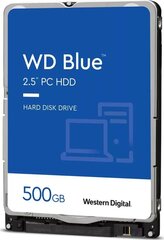 WD Blue™
2.5" PC HDD

HARD DISK DRIVE

500GB

Western Digital.